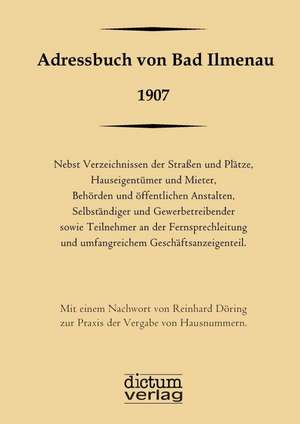 Adressbuch von Bad Ilmenau

1907

Nebst Verzeichnissen der Straßen und Plätze, Hauseigentümer und Mieter, Behörden und öffentlichen Anstalten, Selbständiger und Gewerbetreibender sowie Teilnehmer an der Fernsprechleitung und umfangreichem Geschäftsanzeigenteil.

Mit einem Nachwort von Reinhard Döring zur Praxis der Vergabe von Hausnummern.

dictum verlag